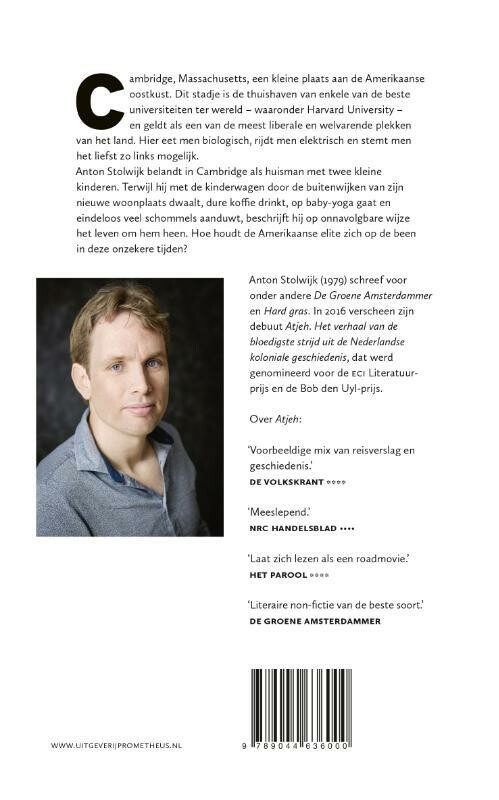 Cambridge, Massachusetts, een kleine plaats aan de Amerikaanse oostkust. Dit stadje is de thuishaven van enkele van de beste universiteiten ter wereld – waaronder Harvard University – en geldt als een van de meest liberale en welvarende plekken van het land. Hier eet men biologisch, rijdt men elektrisch en stemt men het liefst zo links mogelijk.

Anton Stolwijk belandt in Cambridge als huisman met twee kleine kinderen. Terwijl hij met de kinderwagen door de buitenwijken van zijn nieuwe woonplaats dwaalt, dure koffie drinkt, op baby-yoga gaat en eindeloos veel schommels aanduwt, beschrijft hij op onnavolgbare wijze het leven om hem heen. Hoe houdt de Amerikaanse elite zich op de been in deze onzekere tijden?

Anton Stolwijk (1979) schreef voor onder andere De Groene Amsterdammer en Hard gras. In 2016 verscheen zijn debuut Atjeh. Het verhaal van de bloedigste strijd uit de Nederlandse koloniale geschiedenis, dat werd genomineerd voor de ECI Literatuurprijs en de Bob den Uyl-prijs.

Over Atjeh:

'Voorbeeldige mix van reisverslag en geschiedenis.'
DE VOLKSKRANT ••••

'Meeslepend.'
NRC HANDELSBLAD ••••

'Laat zich lezen als een roadmovie.'
HET PAROOL ••••

'Literaire non-fictie van de beste soort.'
DE GROENE AMSTERDAMMER

WWW.UITGEVERIJPROMETHEUS.NL

9 789044 636000